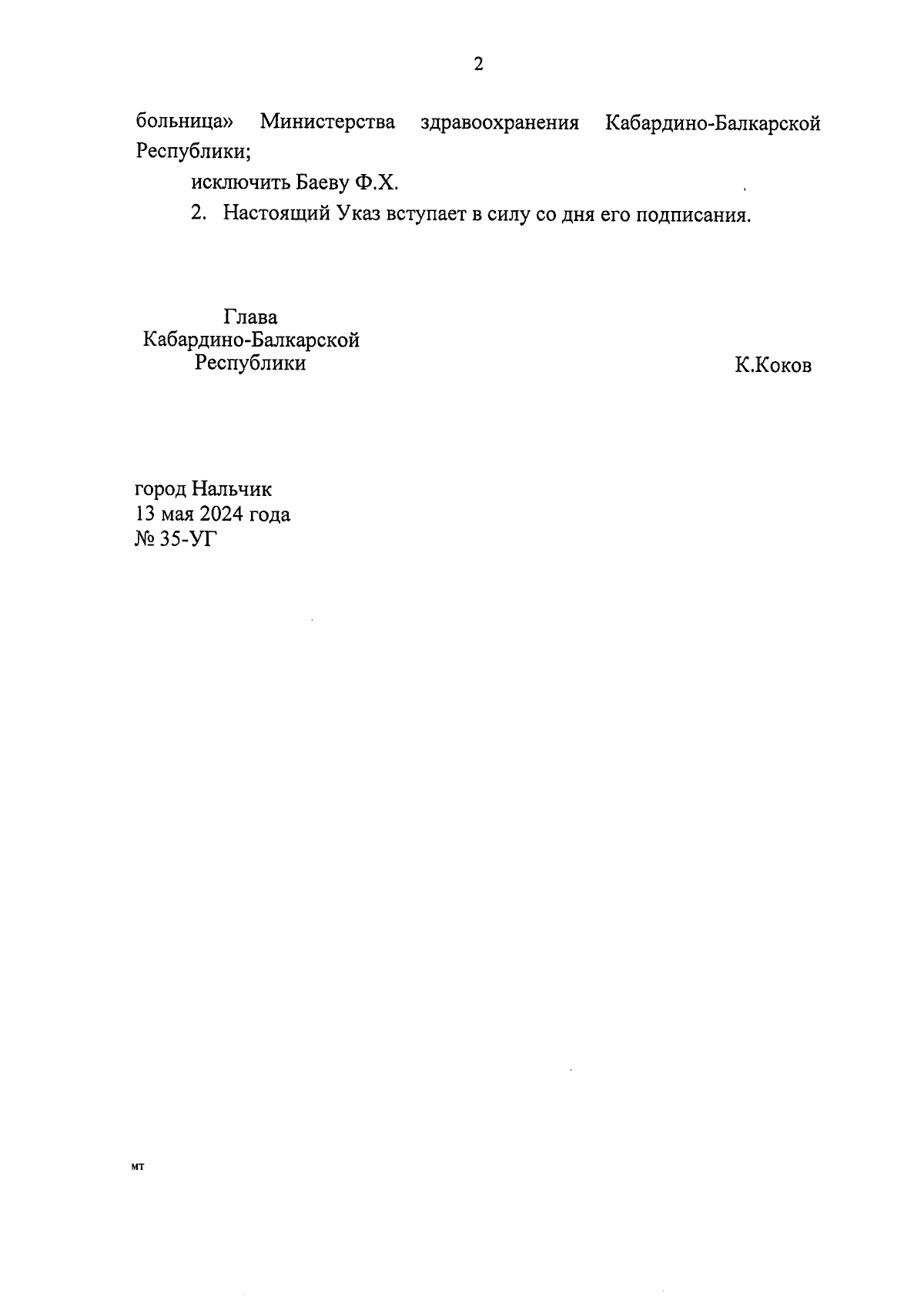 2

больница» Министерства здравоохранения Кабардино-Балкарской Республики;

исключить Баеву Ф.Х.

2. Настоящий Указ вступает в силу со дня его подписания.

Глава
Кабардино-Балкарской
Республики

К.Коков

город Нальчик
13 мая 2024 года
№ 35-УГ

мт